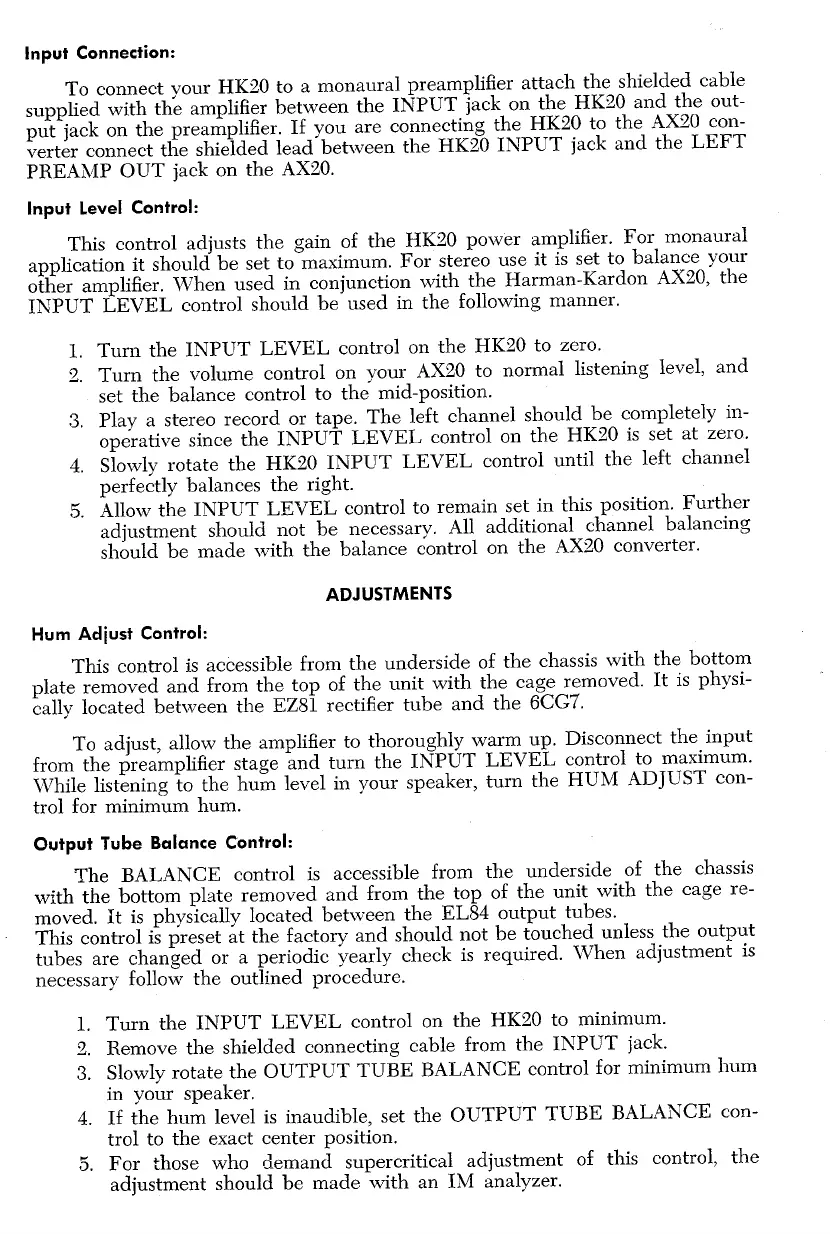 Input Connection:

To connect your HK20 to a monaural preamplifier attach the shielded cable supplied with the amplifier between the INPUT jack on the HK20 and the output jack on the preamplifier. If you are connecting the HK20 to the AX20 converter connect the shielded lead between the HK20 INPUT jack and the LEFT PREAMP OUT jack on the AX20.

Input Level Control:

This control adjusts the gain of the HK20 power amplifier. For monaural application it should be set to maximum. For stereo use it is set to balance your other amplifier. When used in conjunction with the Harman-Kardon AX20, the INPUT LEVEL control should be used in the following manner.

1. Turn the INPUT LEVEL control on the HK20 to zero.
2. Turn the volume control on your AX20 to normal listening level, and set the balance control to the mid-position.
3. Play a stereo record or tape. The left channel should be completely inoperative since the INPUT LEVEL control on the HK20 is set at zero.
4. Slowly rotate the HK20 INPUT LEVEL control until the left channel perfectly balances the right.
5. Allow the INPUT LEVEL control to remain set in this position. Further adjustment should not be necessary. All additional channel balancing should be made with the balance control on the AX20 converter.

ADJUSTMENTS

Hum Adjust Control:

This control is accessible from the underside of the chassis with the bottom plate removed and from the top of the unit with the cage removed. It is physically located between the EZ81 rectifier tube and the 6CG7.

To adjust, allow the amplifier to thoroughly warm up. Disconnect the input from the preamplifier stage and turn the INPUT LEVEL control to maximum. While listening to the hum level in your speaker, turn the HUM ADJUST control for minimum hum.

Output Tube Balance Control:

The BALANCE control is accessible from the underside of the chassis with the bottom plate removed and from the top of the unit with the cage removed. It is physically located between the EL84 output tubes.
This control is preset at the factory and should not be touched unless the output tubes are changed or a periodic yearly check is required. When adjustment is necessary follow the outlined procedure.

1. Turn the INPUT LEVEL control on the HK20 to minimum.
2. Remove the shielded connecting cable from the INPUT jack.
3. Slowly rotate the OUTPUT TUBE BALANCE control for minimum hum in your speaker.
4. If the hum level is inaudible, set the OUTPUT TUBE BALANCE control to the exact center position.
5. For those who demand supercritical adjustment of this control, the adjustment should be made with an IM analyzer.